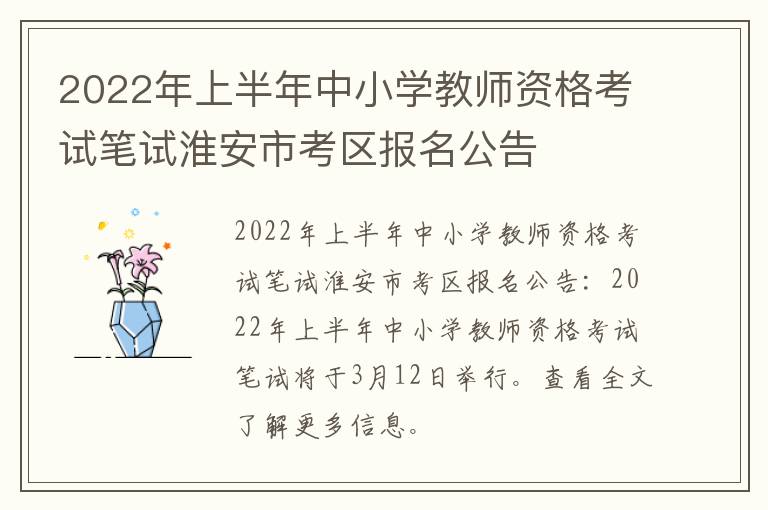 2022年上半年中小学教师资格考试笔试淮安市考区报名公告

2022年上半年中小学教师资格考试笔试淮安市考区报名公告：2022年上半年中小学教师资格考试笔试将于3月12日举行。查看全文了解更多信息。